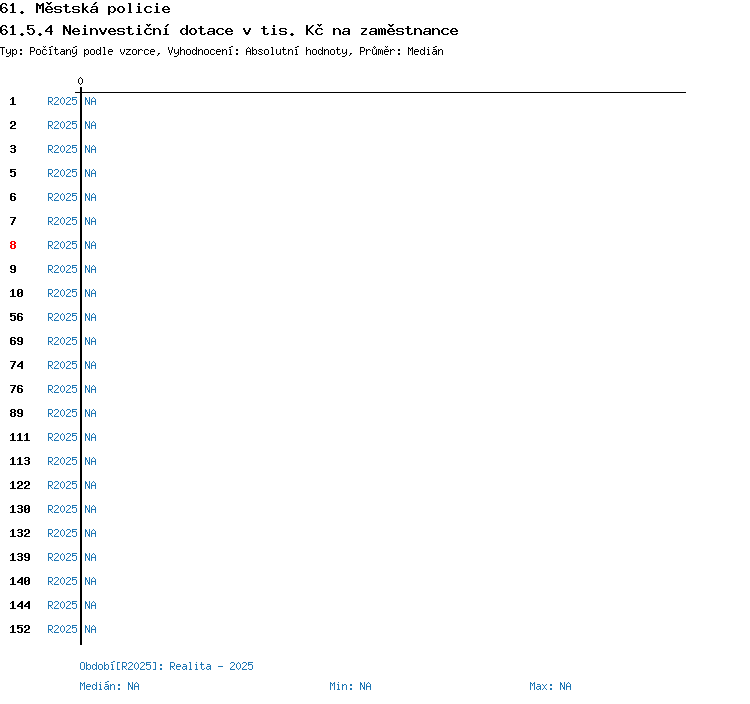 61. Městská policie
61.5.4 Neinvestiční dotace v tis. Kč na zaměstnance
Typ: Počítaný podle vzorce, Vyhodnocení: Absolutní hodnoty, Průměr: Medián

0

1 R2025 NA
2 R2025 NA
3 R2025 NA
5 R2025 NA
6 R2025 NA
7 R2025 NA
8 R2025 NA
9 R2025 NA
10 R2025 NA
56 R2025 NA
69 R2025 NA
74 R2025 NA
76 R2025 NA
89 R2025 NA
111 R2025 NA
113 R2025 NA
122 R2025 NA
130 R2025 NA
132 R2025 NA
139 R2025 NA
140 R2025 NA
144 R2025 NA
152 R2025 NA

Období[R2025]: Realita - 2025
Medián: NA Min: NA Max: NA